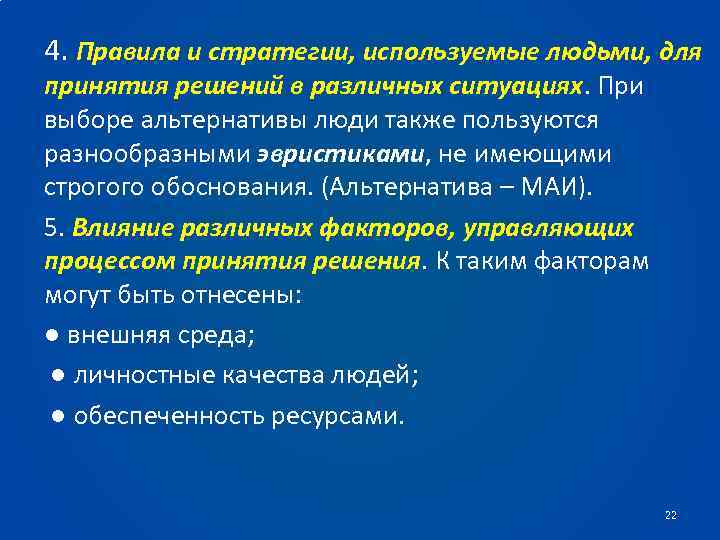 4. Правила и стратегии, используемые людьми, для принятия решений в различных ситуациях. При выборе альтернативы люди также пользуются разнообразными эвристиками, не имеющими строгого обоснования. (Альтернатива – МАИ).

5. Влияние различных факторов, управляющих процессом принятия решения. К таким факторам могут быть отнесены:

● внешняя среда;

● личностные качества людей;

● обеспеченность ресурсами.

22